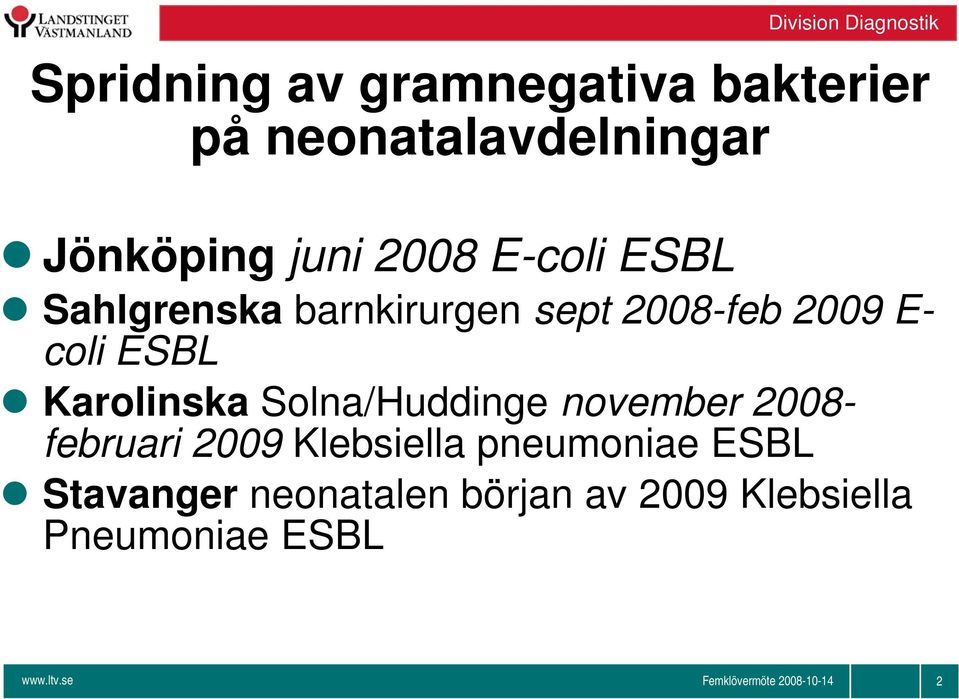 LANDSTINGET VÄSTMANLAND

Division Diagnostik

Spridning av gramnegativa bakterier på neonatalavdelningar

Jönköping juni 2008 E-coli ESBL

Sahlgrenska barnkirurgen sept 2008-feb 2009 E-coli ESBL

Karolinska Solna/Huddinge november 2008-februari 2009 Klebsiella pneumoniae ESBL

Stavanger neonatalen början av 2009 Klebsiella Pneumoniae ESBL

www.ltv.se

Femklövermöte 2008-10-14

2